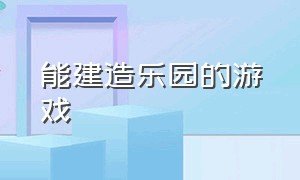 能建造乐园的游戏